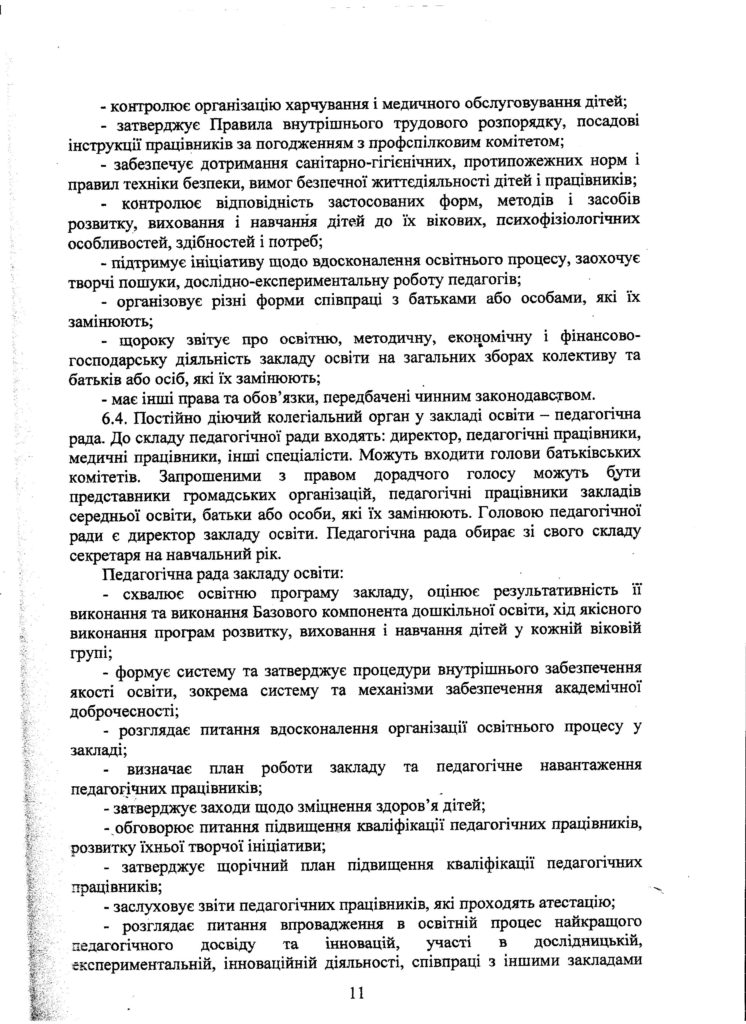 - контролює організацію харчування і медичного обслуговування дітей;

- затверджує Правила внутрішнього трудового розпорядку, посадові інструкції працівників за погодженням з профспілковим комітетом;

- забезпечує дотримання санітарно-гігієнічних, протипожежних норм і правил техніки безпеки, вимог безпечної життєдіяльності дітей і працівників;

- контролює відповідність застосованих форм, методів і засобів розвитку, виховання і навчання дітей до їх вікових, психофізіологічних особливостей, здібностей і потреб;

- підтримує ініціативу щодо вдосконалення освітнього процесу, заохочує творчі пошуки, дослідно-експериментальну роботу педагогів;

- організовує різні форми співпраці з батьками або особами, які їх замінюють;

- щороку звітує про освітню, методичну, економічну і фінансово-господарську діяльність закладу освіти на загальних зборах колективу та батьків або осіб, які їх замінюють;

- має інші права та обов'язки, передбачені чинним законодавством.

6.4. Постійно діючий колегіальний орган у закладі освіти – педагогічна рада. До складу педагогічної ради входять: директор, педагогічні працівники, медичні працівники, інші спеціалісти. Можуть входити голови батьківських комітетів. Запрошеними з правом дорадчого голосу можуть бути представники громадських організацій, педагогічні працівники закладів середньої освіти, батьки або особи, які їх замінюють. Головою педагогічної ради є директор закладу освіти. Педагогічна рада обирає зі свого складу секретаря на навчальний рік.

Педагогічна рада закладу освіти:

- схвалює освітню програму закладу, оцінює результативність її виконання та виконання Базового компонента дошкільної освіти, хід якісного виконання програм розвитку, виховання і навчання дітей у кожній віковій групі;

- формує систему та затверджує процедури внутрішнього забезпечення якості освіти, зокрема систему та механізми забезпечення академічної доброчесності;

- розглядає питання вдосконалення організації освітнього процесу у закладі;

- визначає план роботи закладу та педагогічне навантаження педагогічних працівників;

- затверджує заходи щодо зміцнення здоров'я дітей;

- обговорює питання підвищення кваліфікації педагогічних працівників, розвитку їхньої творчої ініціативи;

- затверджує щорічний план підвищення кваліфікації педагогічних працівників;

- заслуховує звіти педагогічних працівників, які проходять атестацію;

- розглядає питання впровадження в освітній процес найкращого педагогічного досвіду та інновацій, участі в дослідницькій, експериментальній, інноваційній діяльності, співпраці з іншими закладами

11